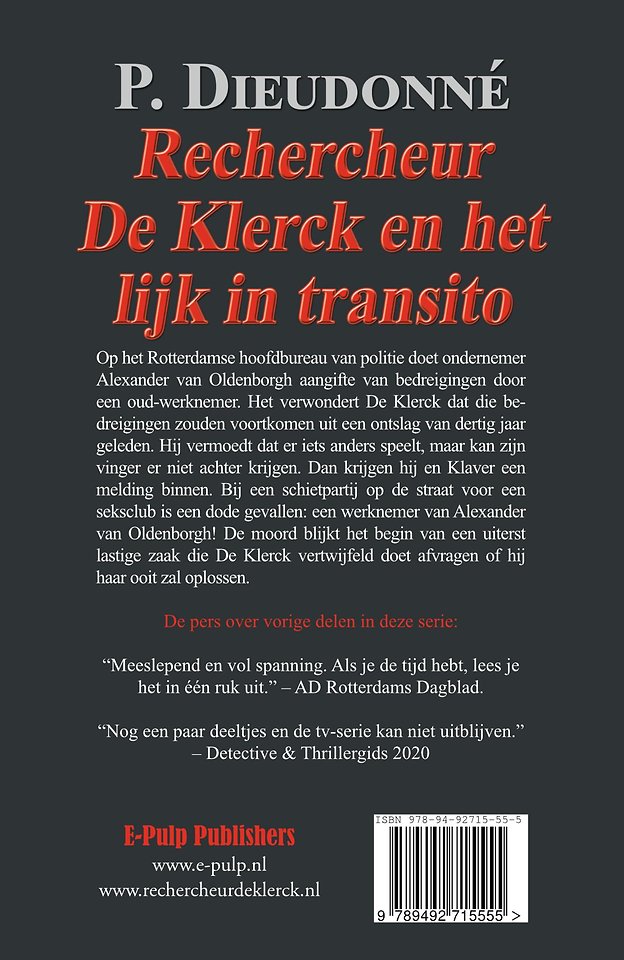 P. DIEUDONNÉ

Rechercheur De Klerck en het lijk in transito

Op het Rotterdamse hoofdbureau van politie doet ondernemer Alexander van Oldenborgh aangifte van bedreigingen door een oud-werknemer. Het verwondert De Klerck dat die bedreigingen zouden voortkomen uit een ontslag van dertig jaar geleden. Hij vermoedt dat er iets anders speelt, maar kan zijn vinger er niet achter krijgen. Dan krijgen hij en Klaver een melding binnen. Bij een schietpartij op de straat voor een seksclub is een dode gevallen: een werknemer van Alexander van Oldenborgh! De moord blijkt het begin van een uiterst lastige zaak die De Klerck vertwijfeld doet afvragen of hij haar ooit zal oplossen.

De pers over vorige delen in deze serie:

“Meeslepend en vol spanning. Als je de tijd hebt, lees je het in één ruk uit.” – AD Rotterdams Dagblad.

“Nog een paar deeltjes en de tv-serie kan niet uitblijven.” – Detective & Thrillergids 2020

E-Pulp Publishers
www.e-pulp.nl
www.rechercheurdeklerck.nl

ISBN 978-94-92715-55-5

9 789492 715555 >